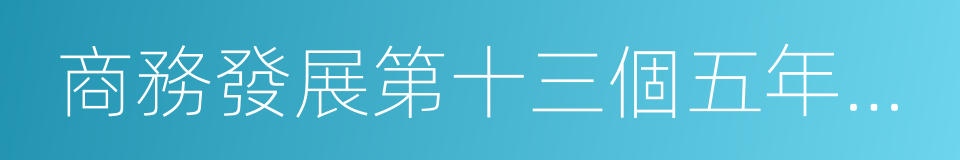 商務發展第十三個五年...